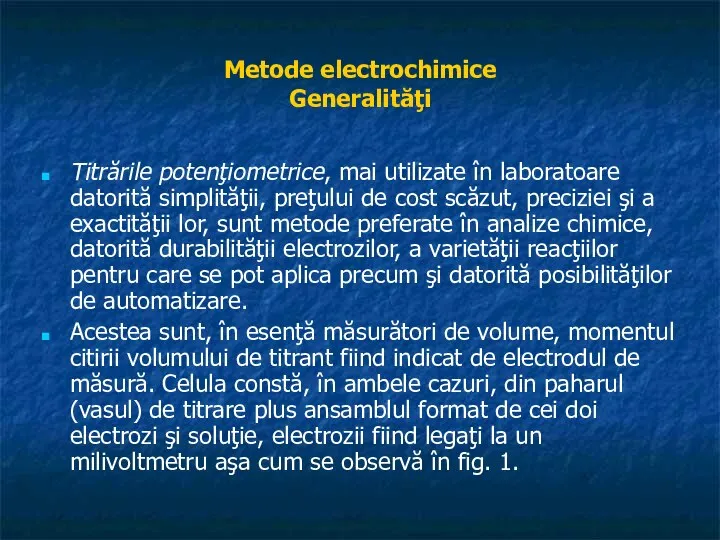 Metode electrochimice
Generalităţi

Titrările potenţiometrice, mai utilizate în laboratoare datorită simplităţii, preţului de cost scăzut, preciziei şi a exactităţii lor, sunt metode preferate în analize chimice, datorită durabilităţii electrozilor, a varietăţii reacţiilor pentru care se pot aplica precum şi datorită posibilităţilor de automatizare.

Acestea sunt, în esenţă măsurători de volume, momentul citirii volumului de titrant fiind indicat de electrodul de măsură. Celula constă, în ambele cazuri, din paharul (vasul) de titrare plus ansamblul format de cei doi electrozi şi soluţie, electrozii fiind legaţi la un milivoltmetru aşa cum se observă în fig. 1.